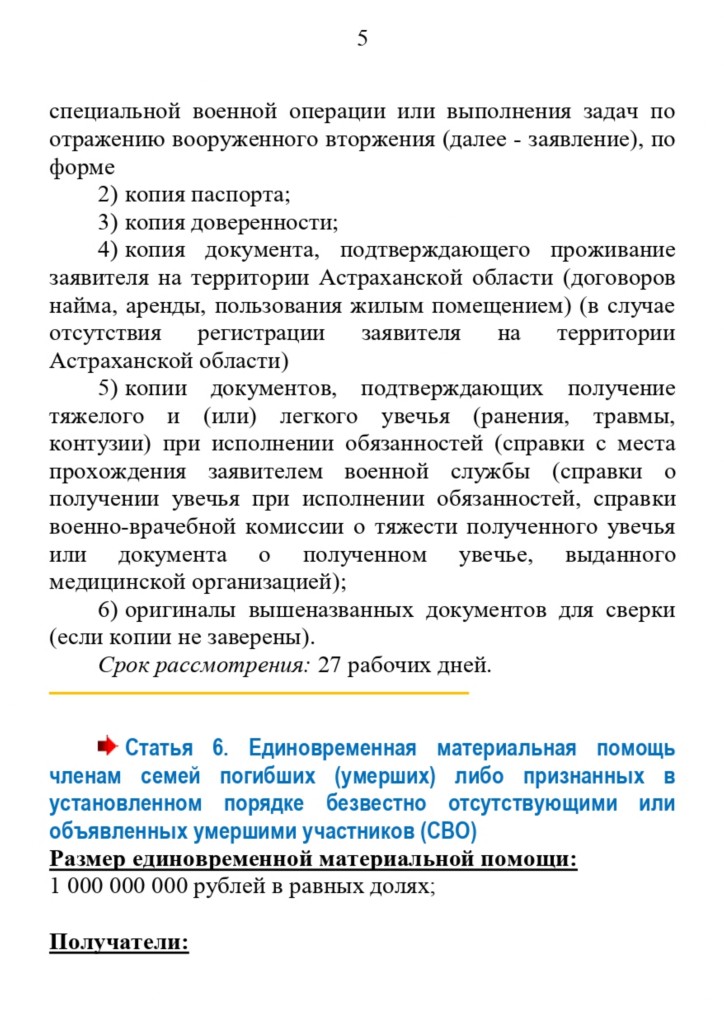 5

специальной военной операции или выполнения задач по отражению вооруженного вторжения (далее - заявление), по форме

2) копия паспорта;

3) копия доверенности;

4) копия документа, подтверждающего проживание заявителя на территории Астраханской области (договоров найма, аренды, пользования жилым помещением) (в случае отсутствия регистрации заявителя на территории Астраханской области)

5) копии документов, подтверждающих получение тяжелого и (или) легкого увечья (ранения, травмы, контузии) при исполнении обязанностей (справки с места прохождения заявителем военной службы (справки о получении увечья при исполнении обязанностей, справки военно-врачебной комиссии о тяжести полученного увечья или документа о полученном увечье, выданного медицинской организацией);

6) оригиналы вышеназванных документов для сверки (если копии не заверены).

Срок рассмотрения: 27 рабочих дней.

Статья 6. Единовременная материальная помощь членам семей погибших (умерших) либо признанных в установленном порядке безвестно отсутствующими или объявленных умершими участников (СВО)

Размер единовременной материальной помощи:
1 000 000 000 рублей в равных долях;

Получатели: